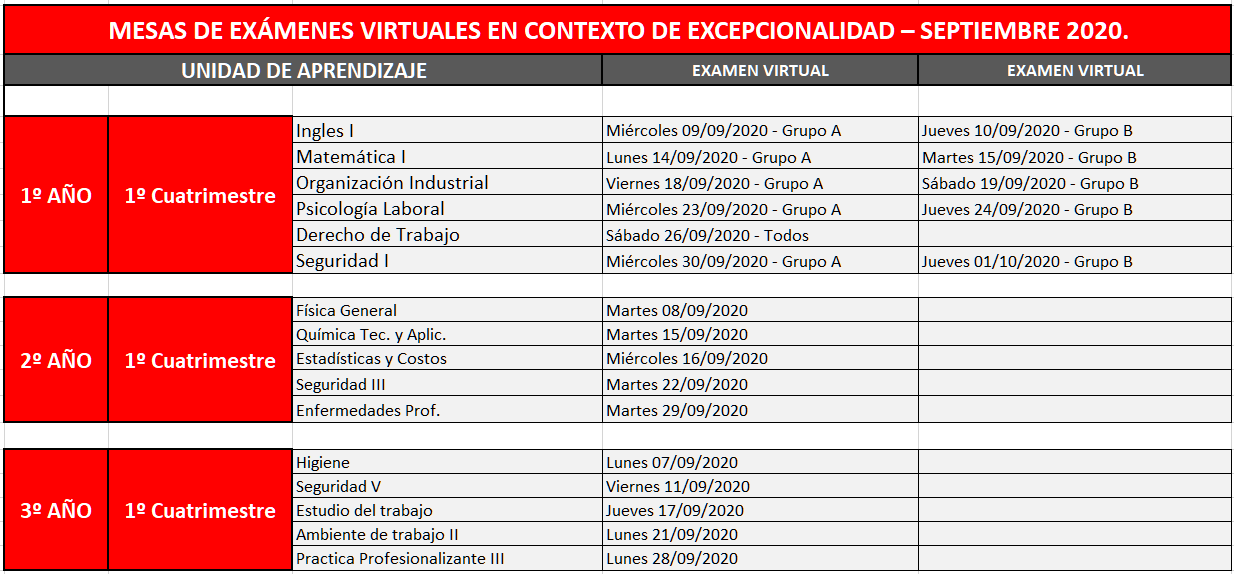 MESAS DE EXÁMENES VIRTUALES EN CONTEXTO DE EXCEPCIONALIDAD – SEPTIEMBRE 2020.

| UNIDAD DE APRENDIZAJE | | | EXAMEN VIRTUAL | EXAMEN VIRTUAL |
|---|---|---|---|---|
| 1º AÑO | 1º Cuatrimestre | Ingles I | Miércoles 09/09/2020 - Grupo A | Jueves 10/09/2020 - Grupo B |
| | | Matemática I | Lunes 14/09/2020 - Grupo A | Martes 15/09/2020 - Grupo B |
| | | Organización Industrial | Viernes 18/09/2020 - Grupo A | Sábado 19/09/2020 - Grupo B |
| | | Psicología Laboral | Miércoles 23/09/2020 - Grupo A | Jueves 24/09/2020 - Grupo B |
| | | Derecho de Trabajo | Sábado 26/09/2020 - Todos | |
| | | Seguridad I | Miércoles 30/09/2020 - Grupo A | Jueves 01/10/2020 - Grupo B |
| 2º AÑO | 1º Cuatrimestre | Física General | Martes 08/09/2020 | |
| | | Química Tec. y Aplic. | Martes 15/09/2020 | |
| | | Estadísticas y Costos | Miércoles 16/09/2020 | |
| | | Seguridad III | Martes 22/09/2020 | |
| | | Enfermedades Prof. | Martes 29/09/2020 | |
| 3º AÑO | 1º Cuatrimestre | Higiene | Lunes 07/09/2020 | |
| | | Seguridad V | Viernes 11/09/2020 | |
| | | Estudio del trabajo | Jueves 17/09/2020 | |
| | | Ambiente de trabajo II | Lunes 21/09/2020 | |
| | | Practica Profesionalizante III | Lunes 28/09/2020 | |